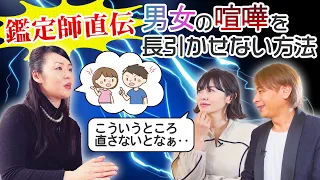 鑑定師直伝

男女の喧嘩を長引かせない方法

こういうところ直さないとなぁ‥